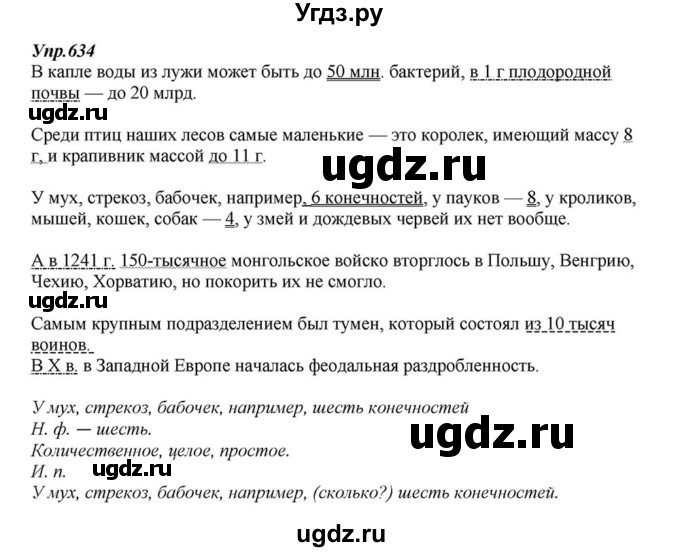 Угдз.ру

Упр.634
В капле воды из лужи может быть до 50 млн. бактерий, в 1 г плодородной почвы — до 20 млрд.

ugdz.ru

Среди птиц наших лесов самые маленькие — это королек, имеющий массу 8 г, и крапивник массой до 11 г.

ugdz.ru

У мух, стрекоз, бабочек, например, 6 конечностей, у пауков — 8, у кроликов, мышей, кошек, собак — 4, у змей и дождевых червей их нет вообще.

А в 1241 г. 150-тысячное монгольское войско вторглось в Польшу, Венгрию, Чехию, Хорватию, но покорить их не смогло.

ugdz.ru

Самым крупным подразделением был тумен, который состоял из 10 тысяч воинов.
В X в. в Западной Европе началась феодальная раздробленность.

У мух, стрекоз, бабочек, например, шесть конечностей
Н. ф. — шесть.

ugdz.ru

Количественное, целое, простое.
И. п.

ugdz.ru

У мух, стрекоз, бабочек, например, (сколько?) шесть конечностей.

ugdz.ru